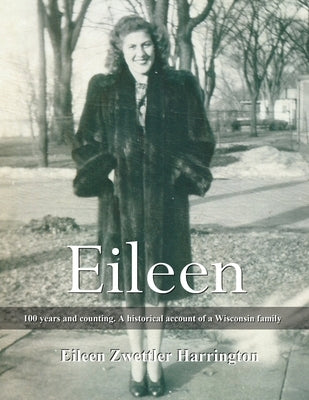 Eileen

100 years and counting. A historical account of a Wisconsin family

Eileen Zwettler Harrington